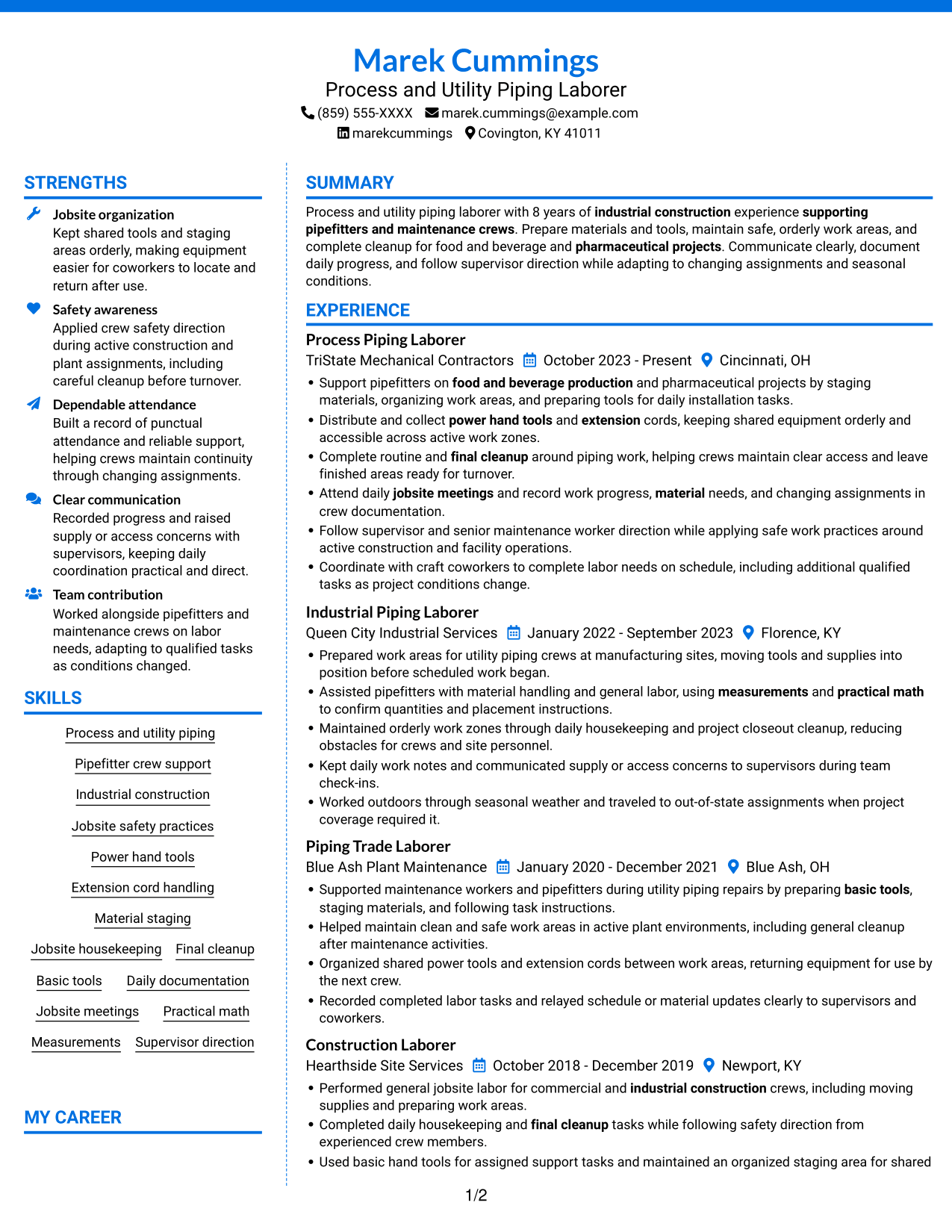 Marek Cummings
Process and Utility Piping Laborer
(859) 555-XXXX marek.cummings@example.com
marekcummings Covington, KY 41011

STRENGTHS

Jobsite organization
Kept shared tools and staging areas orderly, making equipment easier for coworkers to locate and return after use.

Safety awareness
Applied crew safety direction during active construction and plant assignments, including careful cleanup before turnover.

Dependable attendance
Built a record of punctual attendance and reliable support, helping crews maintain continuity through changing assignments.

Clear communication
Recorded progress and raised supply or access concerns with supervisors, keeping daily coordination practical and direct.

Team contribution
Worked alongside pipefitters and maintenance crews on labor needs, adapting to qualified tasks as conditions changed.

SKILLS

Process and utility piping
Pipefitter crew support
Industrial construction
Jobsite safety practices
Power hand tools
Extension cord handling
Material staging
Jobsite housekeeping
Final cleanup
Basic tools
Daily documentation
Jobsite meetings
Practical math
Measurements
Supervisor direction

MY CAREER

SUMMARY

Process and utility piping laborer with 8 years of industrial construction experience supporting pipefitters and maintenance crews. Prepare materials and tools, maintain safe, orderly work areas, and complete cleanup for food and beverage and pharmaceutical projects. Communicate clearly, document daily progress, and follow supervisor direction while adapting to changing assignments and seasonal conditions.

EXPERIENCE

Process Piping Laborer
TriState Mechanical Contractors October 2023 - Present Cincinnati, OH
• Support pipefitters on food and beverage production and pharmaceutical projects by staging materials, organizing work areas, and preparing tools for daily installation tasks.
• Distribute and collect power hand tools and extension cords, keeping shared equipment orderly and accessible across active work zones.
• Complete routine and final cleanup around piping work, helping crews maintain clear access and leave finished areas ready for turnover.
• Attend daily jobsite meetings and record work progress, material needs, and changing assignments in crew documentation.
• Follow supervisor and senior maintenance worker direction while applying safe work practices around active construction and facility operations.
• Coordinate with craft coworkers to complete labor needs on schedule, including additional qualified tasks as project conditions change.

Industrial Piping Laborer
Queen City Industrial Services January 2022 - September 2023 Florence, KY
• Prepared work areas for utility piping crews at manufacturing sites, moving tools and supplies into position before scheduled work began.
• Assisted pipefitters with material handling and general labor, using measurements and practical math to confirm quantities and placement instructions.
• Maintained orderly work zones through daily housekeeping and project closeout cleanup, reducing obstacles for crews and site personnel.
• Kept daily work notes and communicated supply or access concerns to supervisors during team check-ins.
• Worked outdoors through seasonal weather and traveled to out-of-state assignments when project coverage required it.

Piping Trade Laborer
Blue Ash Plant Maintenance January 2020 - December 2021 Blue Ash, OH
• Supported maintenance workers and pipefitters during utility piping repairs by preparing basic tools, staging materials, and following task instructions.
• Helped maintain clean and safe work areas in active plant environments, including general cleanup after maintenance activities.
• Organized shared power tools and extension cords between work areas, returning equipment for use by the next crew.
• Recorded completed labor tasks and relayed schedule or material updates clearly to supervisors and coworkers.

Construction Laborer
Hearthside Site Services October 2018 - December 2019 Newport, KY
• Performed general jobsite labor for commercial and industrial construction crews, including moving supplies and preparing work areas.
• Completed daily housekeeping and final cleanup tasks while following safety direction from experienced crew members.
• Used basic hand tools for assigned support tasks and maintained an organized staging area for shared

1/2